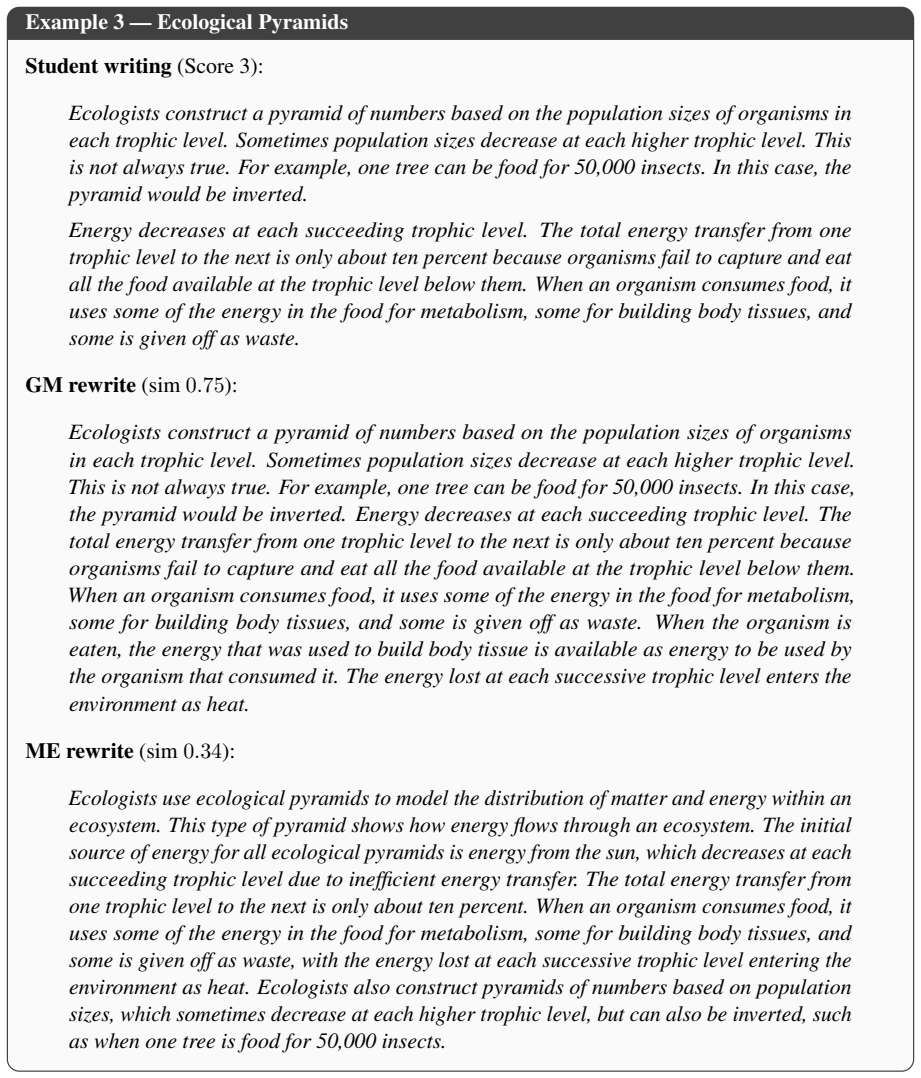 Example 3 — Ecological Pyramids

Student writing (Score 3):

Ecologists construct a pyramid of numbers based on the population sizes of organisms in each trophic level. Sometimes population sizes decrease at each higher trophic level. This is not always true. For example, one tree can be food for 50,000 insects. In this case, the pyramid would be inverted.

Energy decreases at each succeeding trophic level. The total energy transfer from one trophic level to the next is only about ten percent because organisms fail to capture and eat all the food available at the trophic level below them. When an organism consumes food, it uses some of the energy in the food for metabolism, some for building body tissues, and some is given off as waste.

GM rewrite (sim 0.75):

Ecologists construct a pyramid of numbers based on the population sizes of organisms in each trophic level. Sometimes population sizes decrease at each higher trophic level. This is not always true. For example, one tree can be food for 50,000 insects. In this case, the pyramid would be inverted. Energy decreases at each succeeding trophic level. The total energy transfer from one trophic level to the next is only about ten percent because organisms fail to capture and eat all the food available at the trophic level below them. When an organism consumes food, it uses some of the energy in the food for metabolism, some for building body tissues, and some is given off as waste. When the organism is eaten, the energy that was used to build body tissue is available as energy to be used by the organism that consumed it. The energy lost at each successive trophic level enters the environment as heat.

ME rewrite (sim 0.34):

Ecologists use ecological pyramids to model the distribution of matter and energy within an ecosystem. This type of pyramid shows how energy flows through an ecosystem. The initial source of energy for all ecological pyramids is energy from the sun, which decreases at each succeeding trophic level due to inefficient energy transfer. The total energy transfer from one trophic level to the next is only about ten percent. When an organism consumes food, it uses some of the energy in the food for metabolism, some for building body tissues, and some is given off as waste, with the energy lost at each successive trophic level entering the environment as heat. Ecologists also construct pyramids of numbers based on population sizes, which sometimes decrease at each higher trophic level, but can also be inverted, such as when one tree is food for 50,000 insects.